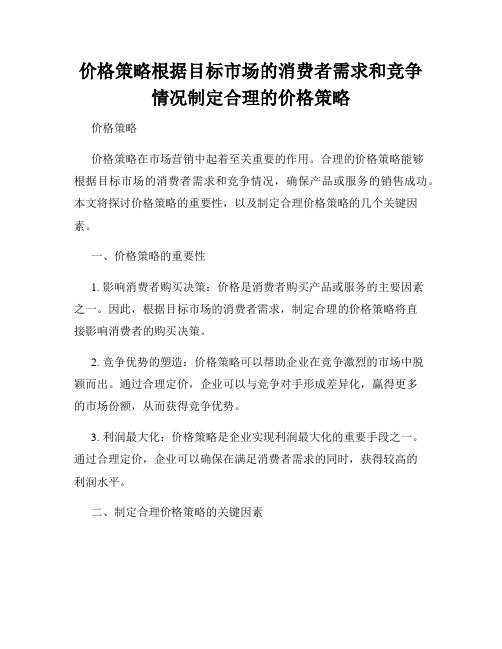 价格策略根据目标市场的消费者需求和竞争情况制定合理的价格策略

价格策略

价格策略在市场营销中起着至关重要的作用。合理的价格策略能够根据目标市场的消费者需求和竞争情况，确保产品或服务的销售成功。本文将探讨价格策略的重要性，以及制定合理价格策略的几个关键因素。

一、价格策略的重要性

1. 影响消费者购买决策：价格是消费者购买产品或服务的主要因素之一。因此，根据目标市场的消费者需求，制定合理的价格策略将直接影响消费者的购买决策。

2. 竞争优势的塑造：价格策略可以帮助企业在竞争激烈的市场中脱颖而出。通过合理定价，企业可以与竞争对手形成差异化，赢得更多的市场份额，从而获得竞争优势。

3. 利润最大化：价格策略是企业实现利润最大化的重要手段之一。通过合理定价，企业可以确保在满足消费者需求的同时，获得较高的利润水平。

二、制定合理价格策略的关键因素